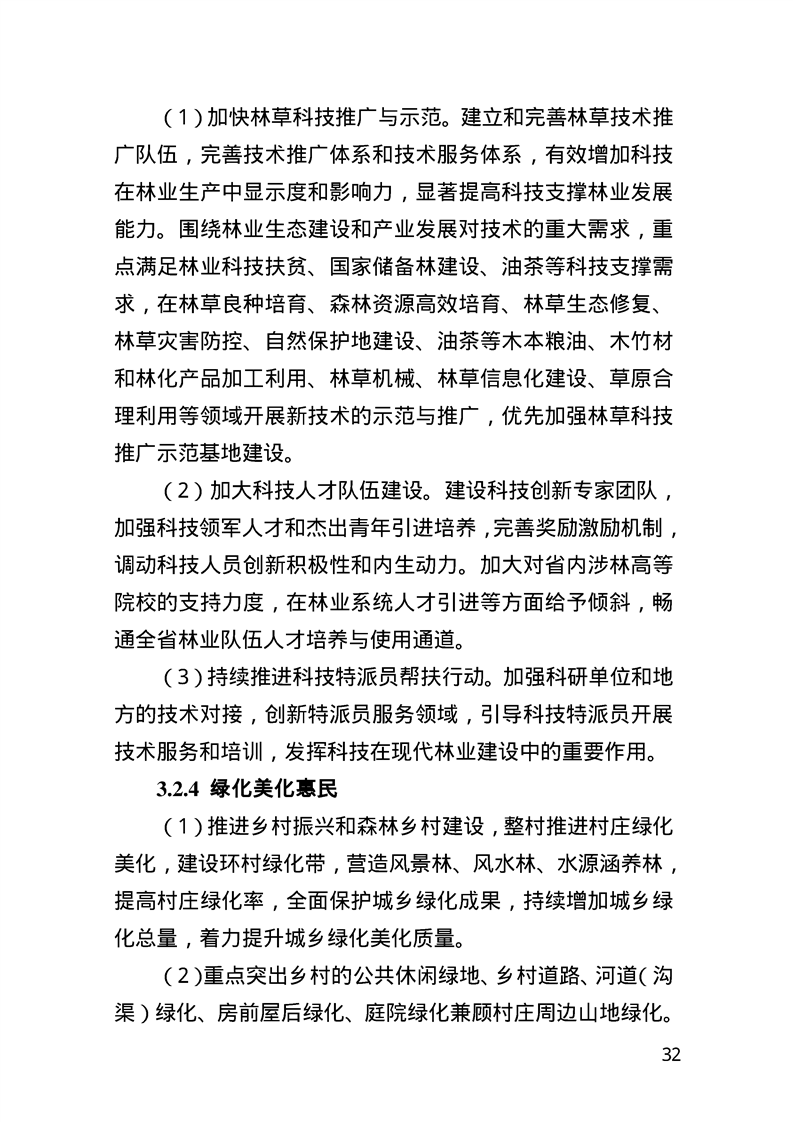 （1）加快林草科技推广与示范。建立和完善林草技术推广队伍，完善技术推广体系和技术服务体系，有效增加科技在林业生产中显示度和影响力，显著提高科技支撑林业发展能力。围绕林业生态建设和产业发展对技术的重大需求，重点满足林业科技扶贫、国家储备林建设、油茶等科技支撑需求，在林草良种培育、森林资源高效培育、林草生态修复、林草灾害防控、自然保护地建设、油茶等木本粮油、木竹材和林化产品加工利用、林草机械、林草信息化建设、草原合理利用等领域开展新技术的示范与推广，优先加强林草科技推广示范基地建设。

（2）加大科技人才队伍建设。建设科技创新专家团队，加强科技领军人才和杰出青年引进培养，完善奖励激励机制，调动科技人员创新积极性和内生动力。加大对省内涉林高等院校的支持力度，在林业系统人才引进等方面给予倾斜，畅通全省林业队伍人才培养与使用通道。

（3）持续推进科技特派员帮扶行动。加强科研单位和地方的技术对接，创新特派员服务领域，引导科技特派员开展技术服务和培训，发挥科技在现代林业建设中的重要作用。

3.2.4 绿化美化惠民

（1）推进乡村振兴和森林乡村建设，整村推进村庄绿化美化，建设环村绿化带，营造风景林、风水林、水源涵养林，提高村庄绿化率，全面保护城乡绿化成果，持续增加城乡绿化总量，着力提升城乡绿化美化质量。

（2）重点突出乡村的公共休闲绿地、乡村道路、河道（沟渠）绿化、房前屋后绿化、庭院绿化兼顾村庄周边山地绿化。

32